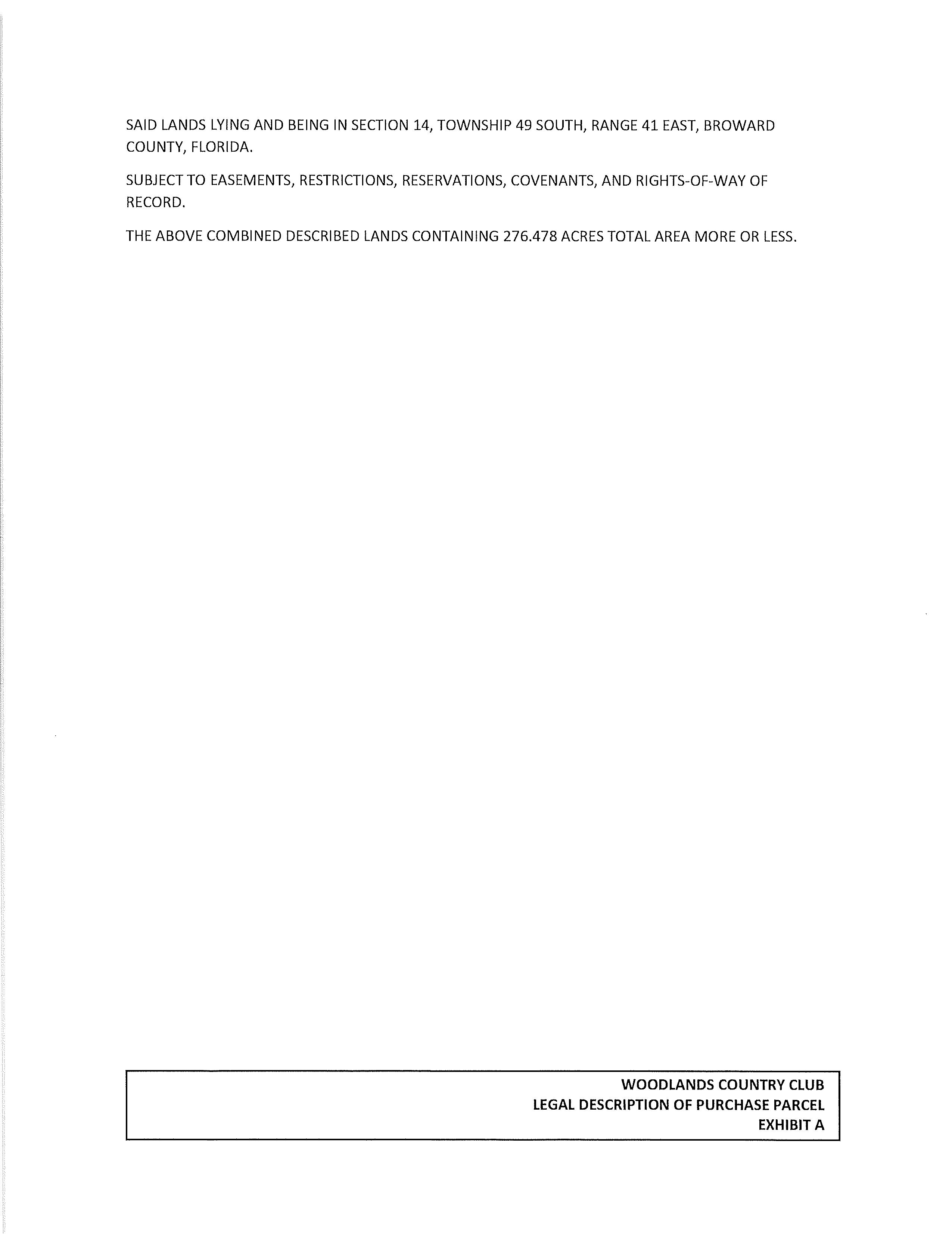 SAID LANDS LYING AND BEING IN SECTION 14, TOWNSHIP 49 SOUTH, RANGE 41 EAST, BROWARD COUNTY, FLORIDA.

SUBJECT TO EASEMENTS, RESTRICTIONS, RESERVATIONS, COVENANTS, AND RIGHTS-OF-WAY OF RECORD.

THE ABOVE COMBINED DESCRIBED LANDS CONTAINING 276.478 ACRES TOTAL AREA MORE OR LESS.

WOODLANDS COUNTRY CLUB
LEGAL DESCRIPTION OF PURCHASE PARCEL
EXHIBIT A